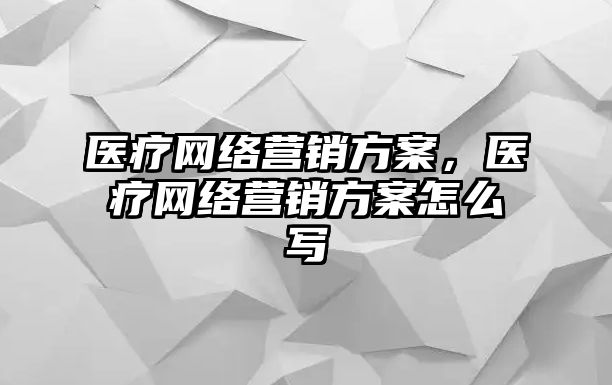 医疗网络营销方案，医疗网络营销方案怎么写